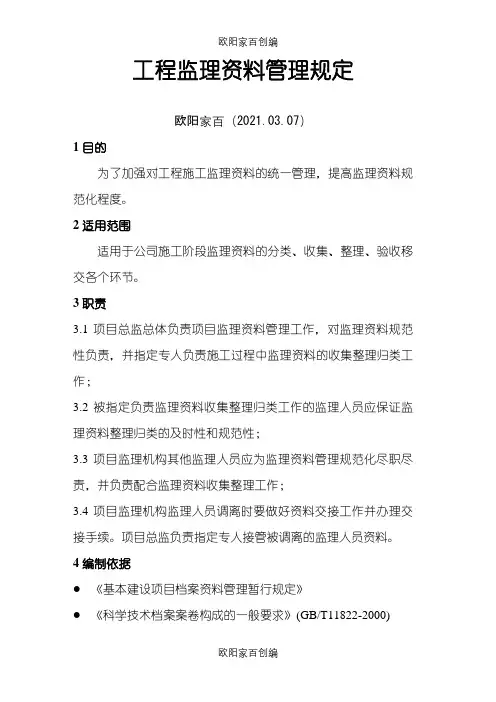 欧阳家百创编

工程监理资料管理规定

欧阳家百（2021.03.07）

1 目的

为了加强对工程施工监理资料的统一管理，提高监理资料规范化程度。

2 适用范围

适用于公司施工阶段监理资料的分类、收集、整理、验收移交各个环节。

3 职责

3.1 项目总监总体负责项目监理资料管理工作，对监理资料规范性负责，并指定专人负责施工过程中监理资料的收集整理归类工作；

3.2 被指定负责监理资料收集整理归类工作的监理人员应保证监理资料整理归类的及时性和规范性；

3.3 项目监理机构其他监理人员应为监理资料管理规范化尽职尽责，并负责配合监理资料收集整理工作；

3.4 项目监理机构监理人员调离时要做好资料交接工作并办理交接手续。项目总监负责指定专人接管被调离的监理人员资料。

4 编制依据

● 《基本建设项目档案资料管理暂行规定》

● 《科学技术档案案卷构成的一般要求》(GB/T11822-2000)

欧阳家百创编